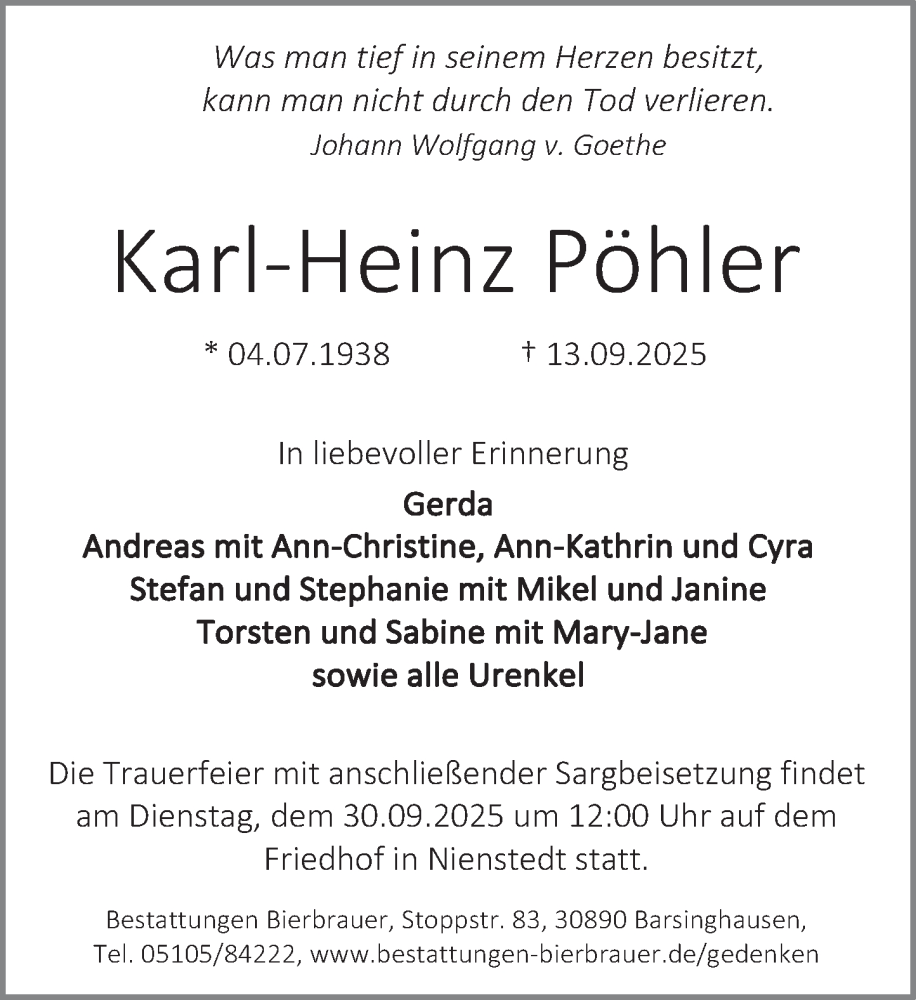 Was man tief in seinem Herzen besitzt,
kann man nicht durch den Tod verlieren.
Johann Wolfgang v. Goethe

Karl-Heinz Pöhler

* 04.07.1938 † 13.09.2025

In liebevoller Erinnerung

Gerda
Andreas mit Ann-Christine, Ann-Kathrin und Cyra
Stefan und Stephanie mit Mikel und Janine
Torsten und Sabine mit Mary-Jane
sowie alle Urenkel

Die Trauerfeier mit anschließender Sargbeisetzung findet am Dienstag, dem 30.09.2025 um 12:00 Uhr auf dem Friedhof in Nienstedt statt.

Bestattungen Bierbrauer, Stoppstr. 83, 30890 Barsinghausen,
Tel. 05105/84222, www.bestattungen-bierbrauer.de/gedenken